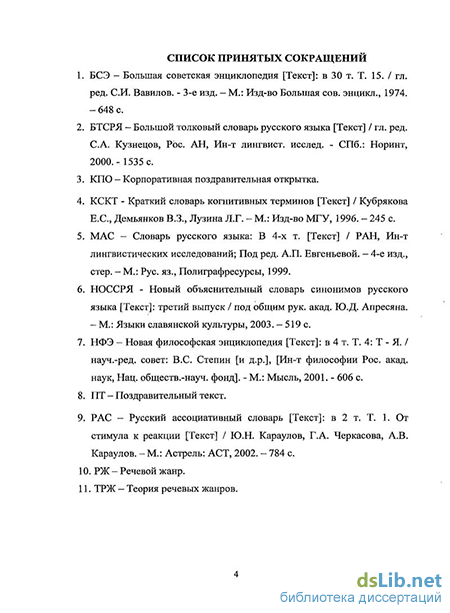 СПИСОК ПРИНЯТЫХ СОКРАЩЕНИЙ

1. БСЭ – Большая советская энциклопедия [Текст]: в 30 т. Т. 15. / гл. ред. С.И. Вавилов. - 3-е изд. – М.: Изд-во Большая сов. энцикл., 1974. – 648 с.

2. БТСРЯ – Большой толковый словарь русского языка [Текст] / гл. ред. С.А. Кузнецов, Рос. АН, Ин-т лингвист. исслед. - СПб.: Норинт, 2000. - 1535 с.

3. КПО – Корпоративная поздравительная открытка.

4. КСКТ - Краткий словарь когнитивных терминов [Текст] / Кубрякова Е.С., Демьянков В.З., Лузина Л.Г. – М.: Изд-во МГУ, 1996. – 245 с.

5. МАС – Словарь русского языка: В 4-х т. [Текст] / РАН, Ин-т лингвистических исследований; Под ред. А.П. Евгеньевой. – 4-е изд., стер. – М.: Рус. яз., Полиграфресурсы, 1999.

6. НОССРЯ - Новый объяснительный словарь синонимов русского языка [Текст]: третий выпуск / под общим рук. акад. Ю.Д. Апресяна. – М.: Языки славянской культуры, 2003. – 519 с.

7. НФЭ – Новая философская энциклопедия [Текст]: в 4 т. Т. 4: Т - Я. / науч.-ред. совет: В.С. Степин [и д.р.], [Ин-т философии Рос. акад. наук, Нац. обществ.-науч. фонд]. - М.: Мысль, 2001. - 606 с.

8. ПТ – Поздравительный текст.

9. РАС – Русский ассоциативный словарь [Текст]: в 2 т. Т. 1. От стимула к реакции [Текст] / Ю.Н. Караулов, Г.А. Черкасова, А.В. Караулов. – М.: Астрель: АСТ, 2002. – 784 с.

10. РЖ – Речевой жанр.

11. ТРЖ – Теория речевых жанров.

4

dsLib.net
библиотека диссертаций